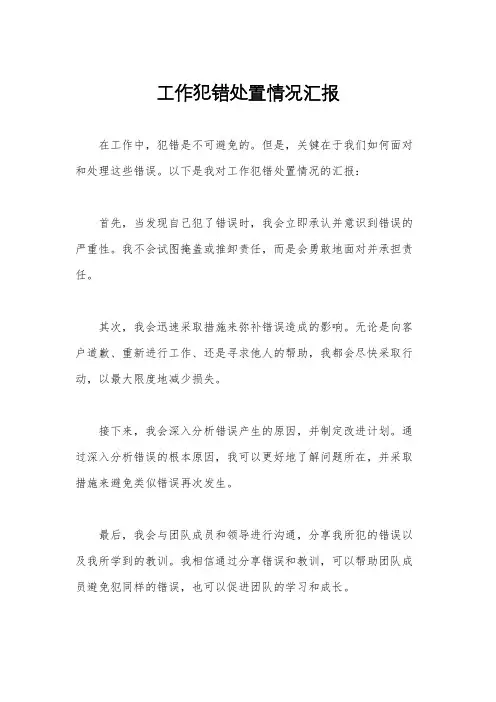 工作犯错处置情况汇报

在工作中，犯错是不可避免的。但是，关键在于我们如何面对和处理这些错误。以下是我对工作犯错处置情况的汇报：

首先，当发现自己犯了错误时，我会立即承认并意识到错误的严重性。我不会试图掩盖或推卸责任，而是会勇敢地面对并承担责任。

其次，我会迅速采取措施来弥补错误造成的影响。无论是向客户道歉、重新进行工作、还是寻求他人的帮助，我都会尽快采取行动，以最大限度地减少损失。

接下来，我会深入分析错误产生的原因，并制定改进计划。通过深入分析错误的根本原因，我可以更好地了解问题所在，并采取措施来避免类似错误再次发生。

最后，我会与团队成员和领导进行沟通，分享我所犯的错误以及我所学到的教训。我相信通过分享错误和教训，可以帮助团队成员避免犯同样的错误，也可以促进团队的学习和成长。